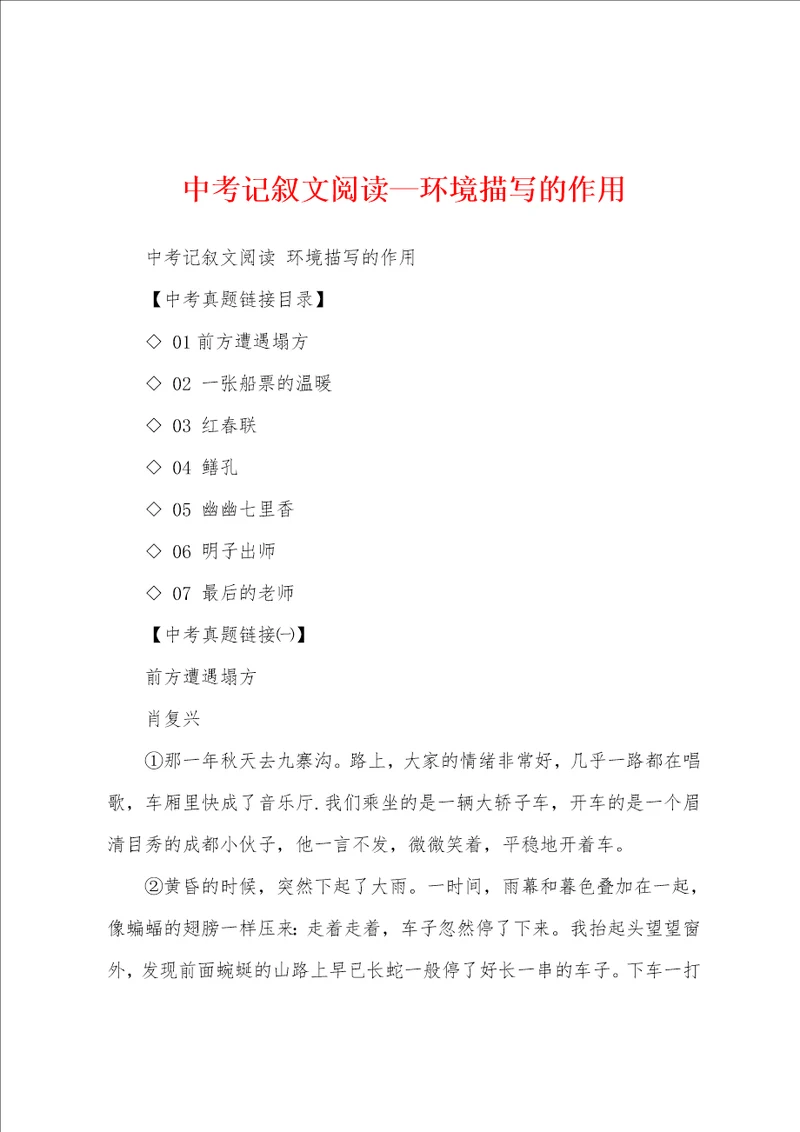 中考记叙文阅读—环境描写的作用

中考记叙文阅读 环境描写的作用

【中考真题链接目录】

◇ 01 前方遭遇塌方

◇ 02 一张船票的温暖

◇ 03 红春联

◇ 04 鳝孔

◇ 05 幽幽七里香

◇ 06 明子出师

◇ 07 最后的老师

【中考真题链接㈠】

前方遭遇塌方

肖复兴

①那一年秋天去九寨沟。路上，大家的情绪非常好，几乎一路都在唱歌，车厢里快成了音乐厅.我们乘坐的是一辆大轿子车，开车的是一个眉清目秀的成都小伙子，他一言不发，微微笑着，平稳地开着车。

②黄昏的时候，突然下起了大雨。一时间，雨幕和暮色叠加在一起，像蝙蝠的翅膀一样压来：走着走着，车子忽然停了下来。我抬起头望望窗外，发现前面蜿蜒的山路上早已长蛇一般停了好长一串的车子。下车一打